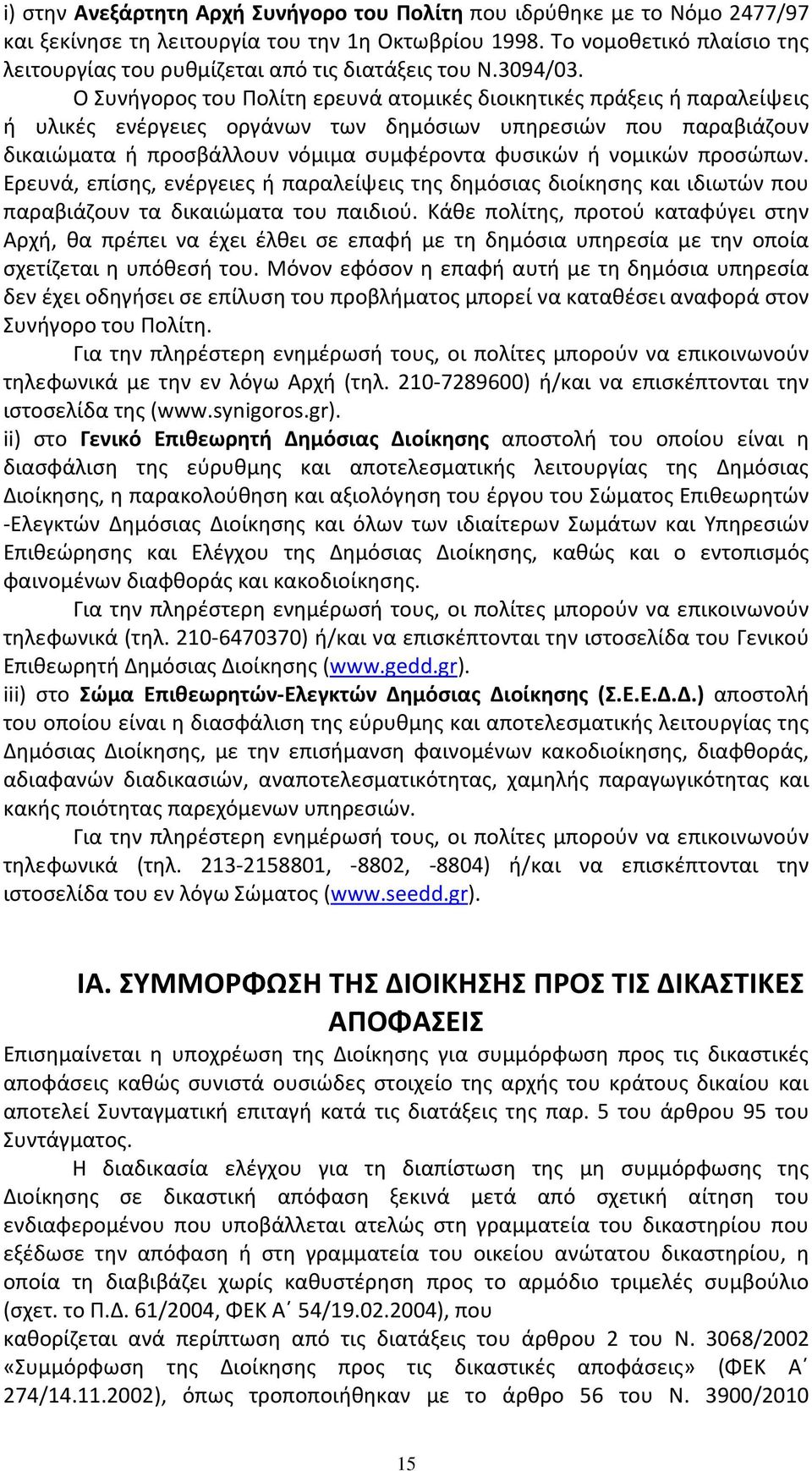 i) στην Ανεξάρτητη Αρχή Συνήγορο του Πολίτη που ιδρύθηκε με το Νόμο 2477/97 και ξεκίνησε τη λειτουργία του την 1η Οκτωβρίου 1998. Το νομοθετικό πλαίσιο της λειτουργίας του ρυθμίζεται από τις διατάξεις του Ν.3094/03.

Ο Συνήγορος του Πολίτη ερευνά ατομικές διοικητικές πράξεις ή παραλείψεις ή υλικές ενέργειες οργάνων των δημόσιων υπηρεσιών που παραβιάζουν δικαιώματα ή προσβάλλουν νόμιμα συμφέροντα φυσικών ή νομικών προσώπων. Ερευνά, επίσης, ενέργειες ή παραλείψεις της δημόσιας διοίκησης και ιδιωτών που παραβιάζουν τα δικαιώματα του παιδιού. Κάθε πολίτης, προτού καταφύγει στην Αρχή, θα πρέπει να έχει έλθει σε επαφή με τη δημόσια υπηρεσία με την οποία σχετίζεται η υπόθεσή του. Μόνον εφόσον η επαφή αυτή με τη δημόσια υπηρεσία δεν έχει οδηγήσει σε επίλυση του προβλήματος μπορεί να καταθέσει αναφορά στον Συνήγορο του Πολίτη.

Για την πληρέστερη ενημέρωσή τους, οι πολίτες μπορούν να επικοινωνούν τηλεφωνικά με την εν λόγω Αρχή (τηλ. 210-7289600) ή/και να επισκέπτονται την ιστοσελίδα της (www.synigoros.gr).

ii) στο Γενικό Επιθεωρητή Δημόσιας Διοίκησης αποστολή του οποίου είναι η διασφάλιση της εύρυθμης και αποτελεσματικής λειτουργίας της Δημόσιας Διοίκησης, η παρακολούθηση και αξιολόγηση του έργου του Σώματος Επιθεωρητών -Ελεγκτών Δημόσιας Διοίκησης και όλων των ιδιαίτερων Σωμάτων και Υπηρεσιών Επιθεώρησης και Ελέγχου της Δημόσιας Διοίκησης, καθώς και ο εντοπισμός φαινομένων διαφθοράς και κακοδιοίκησης.

Για την πληρέστερη ενημέρωσή τους, οι πολίτες μπορούν να επικοινωνούν τηλεφωνικά (τηλ. 210-6470370) ή/και να επισκέπτονται την ιστοσελίδα του Γενικού Επιθεωρητή Δημόσιας Διοίκησης (www.gedd.gr).

iii) στο Σώμα Επιθεωρητών-Ελεγκτών Δημόσιας Διοίκησης (Σ.Ε.Ε.Δ.Δ.) αποστολή του οποίου είναι η διασφάλιση της εύρυθμης και αποτελεσματικής λειτουργίας της Δημόσιας Διοίκησης, με την επισήμανση φαινομένων κακοδιοίκησης, διαφθοράς, αδιαφανών διαδικασιών, αναποτελεσματικότητας, χαμηλής παραγωγικότητας και κακής ποιότητας παρεχόμενων υπηρεσιών.

Για την πληρέστερη ενημέρωσή τους, οι πολίτες μπορούν να επικοινωνούν τηλεφωνικά (τηλ. 213-2158801, -8802, -8804) ή/και να επισκέπτονται την ιστοσελίδα του εν λόγω Σώματος (www.seedd.gr).

ΙΑ. ΣΥΜΜΟΡΦΩΣΗ ΤΗΣ ΔΙΟΙΚΗΣΗΣ ΠΡΟΣ ΤΙΣ ΔΙΚΑΣΤΙΚΕΣ ΑΠΟΦΑΣΕΙΣ

Επισημαίνεται η υποχρέωση της Διοίκησης για συμμόρφωση προς τις δικαστικές αποφάσεις καθώς συνιστά ουσιώδες στοιχείο της αρχής του κράτους δικαίου και αποτελεί Συνταγματική επιταγή κατά τις διατάξεις της παρ. 5 του άρθρου 95 του Συντάγματος.

Η διαδικασία ελέγχου για τη διαπίστωση της μη συμμόρφωσης της Διοίκησης σε δικαστική απόφαση ξεκινά μετά από σχετική αίτηση του ενδιαφερομένου που υποβάλλεται ατελώς στη γραμματεία του δικαστηρίου που εξέδωσε την απόφαση ή στη γραμματεία του οικείου ανώτατου δικαστηρίου, η οποία τη διαβιβάζει χωρίς καθυστέρηση προς το αρμόδιο τριμελές συμβούλιο (σχετ. το Π.Δ. 61/2004, ΦΕΚ Α΄ 54/19.02.2004), που καθορίζεται ανά περίπτωση από τις διατάξεις του άρθρου 2 του Ν. 3068/2002 «Συμμόρφωση της Διοίκησης προς τις δικαστικές αποφάσεις» (ΦΕΚ Α΄ 274/14.11.2002), όπως τροποποιήθηκε με το άρθρο 56 του Ν. 3900/2010

15